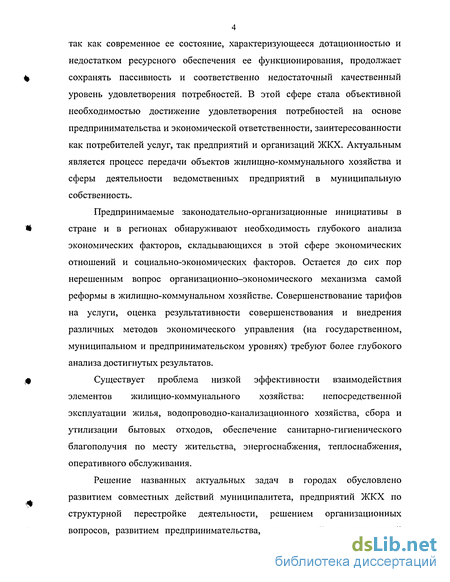 4

так как современное ее состояние, характеризующееся дотационностью и недостатком ресурсного обеспечения ее функционирования, продолжает сохранять пассивность и соответственно недостаточный качественный уровень удовлетворения потребностей. В этой сфере стала объективной необходимостью достижение удовлетворения потребностей на основе предпринимательства и экономической ответственности, заинтересованности как потребителей услуг, так предприятий и организаций ЖКХ. Актуальным является процесс передачи объектов жилищно-коммунального хозяйства и сферы деятельности ведомственных предприятий в муниципальную собственность.

Предпринимаемые законодательно-организационные инициативы в стране и в регионах обнаруживают необходимость глубокого анализа экономических факторов, складывающихся в этой сфере экономических отношений и социально-экономических факторов. Остается до сих пор нерешенным вопрос организационно-экономического механизма самой реформы в жилищно-коммунальном хозяйстве. Совершенствование тарифов на услуги, оценка результативности совершенствования и внедрения различных методов экономического управления (на государственном, муниципальном и предпринимательском уровнях) требуют более глубокого анализа достигнутых результатов.

Существует проблема низкой эффективности взаимодействия элементов жилищно-коммунального хозяйства: непосредственной эксплуатации жилья, водопроводно-канализационного хозяйства, сбора и утилизации бытовых отходов, обеспечение санитарно-гигиенического благополучия по месту жительства, энергоснабжения, теплоснабжения, оперативного обслуживания.

Решение названных актуальных задач в городах обусловлено развитием совместных действий муниципалитета, предприятий ЖКХ по структурной перестройке деятельности, решением организационных вопросов, развитием предпринимательства,

dsLib.net
библиотека диссертаций